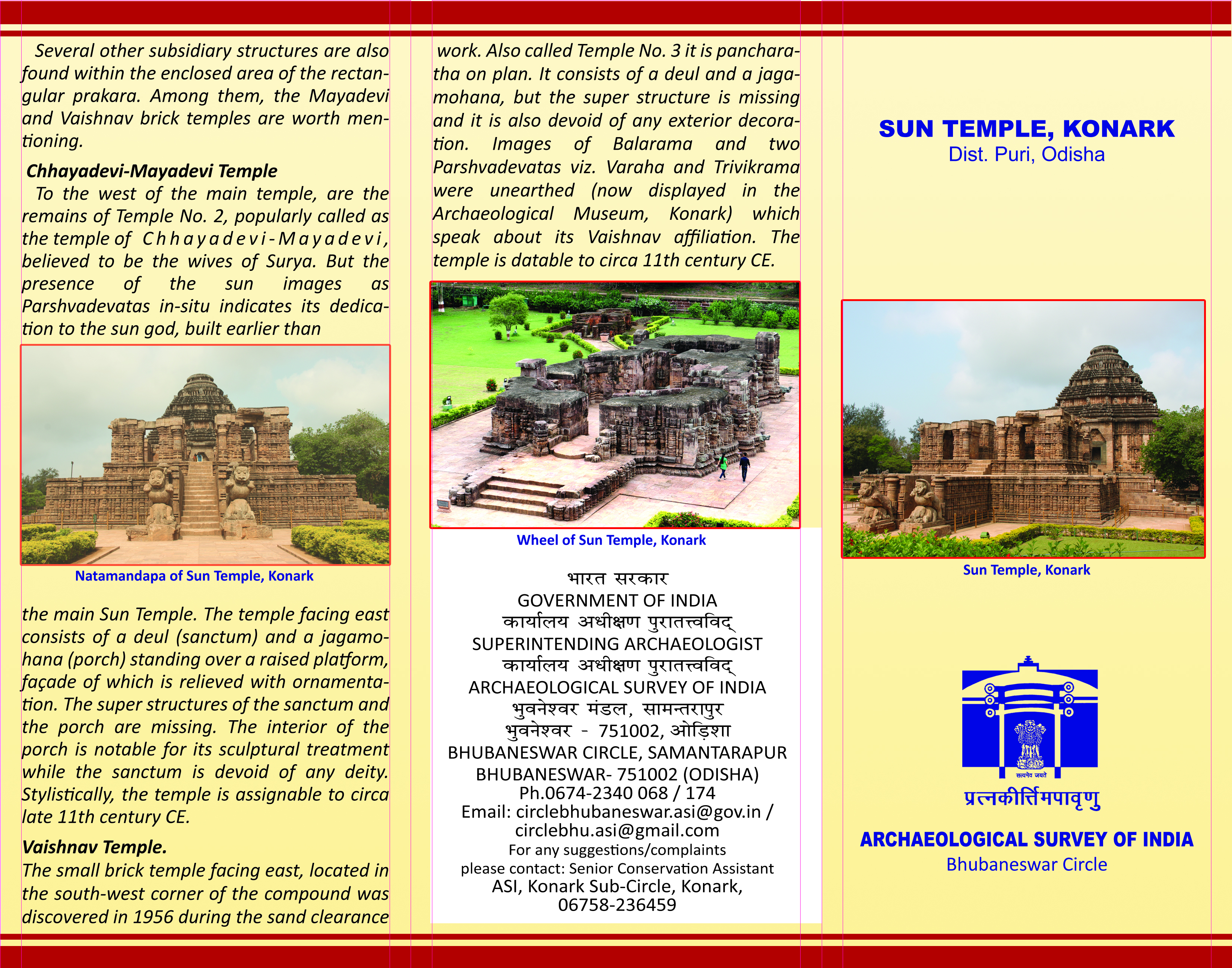 Several other subsidiary structures are also found within the enclosed area of the rectangular prakara. Among them, the Mayadevi and Vaishnav brick temples are worth mentioning.

Chhayadevi-Mayadevi Temple

To the west of the main temple, are the remains of Temple No. 2, popularly called as the temple of Chhayadevi-Mayadevi, believed to be the wives of Surya. But the presence of the sun images as Parshvadevatas in-situ indicates its dedication to the sun god, built earlier than

Natamandapa of Sun Temple, Konark

the main Sun Temple. The temple facing east consists of a deul (sanctum) and a jagamohana (porch) standing over a raised platform, façade of which is relieved with ornamentation. The super structures of the sanctum and the porch are missing. The interior of the porch is notable for its sculptural treatment while the sanctum is devoid of any deity. Stylistically, the temple is assignable to circa late 11th century CE.

Vaishnav Temple.

The small brick temple facing east, located in the south-west corner of the compound was discovered in 1956 during the sand clearance

work. Also called Temple No. 3 it is pancharatha on plan. It consists of a deul and a jagamohana, but the super structure is missing and it is also devoid of any exterior decoration. Images of Balarama and two Parshvadevatas viz. Varaha and Trivikrama were unearthed (now displayed in the Archaeological Museum, Konark) which speak about its Vaishnav affiliation. The temple is datable to circa 11th century CE.

Wheel of Sun Temple, Konark

भारत सरकार
GOVERNMENT OF INDIA
कार्यालय अधीक्षण पुरातत्त्वविद्
SUPERINTENDING ARCHAEOLOGIST
कार्यालय अधीक्षण पुरातत्त्वविद्
ARCHAEOLOGICAL SURVEY OF INDIA
भुवनेश्वर मंडल, सामन्तरापुर
भुवनेश्वर - 751002, ओड़िशा
BHUBANESWAR CIRCLE, SAMANTARAPUR
BHUBANESWAR- 751002 (ODISHA)
Ph.0674-2340 068 / 174
Email: circlebhubaneswar.asi@gov.in / circlebhu.asi@gmail.com
For any suggestions/complaints please contact: Senior Conservation Assistant
ASI, Konark Sub-Circle, Konark,
06758-236459

SUN TEMPLE, KONARK
Dist. Puri, Odisha

Sun Temple, Konark

सत्यमेव जयते
प्रत्नकीर्त्तिमपावृणु
ARCHAEOLOGICAL SURVEY OF INDIA
Bhubaneswar Circle